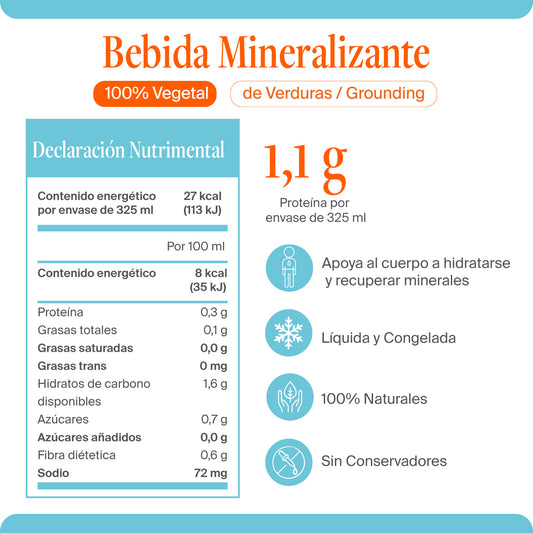 Bebida Mineralizante

100% Vegetal

de Verduras / Grounding

Declaración Nutrimental

Contenido energético por envase de 325 ml 27 kcal (113 kJ)

Por 100 ml

Contenido energético 8 kcal (35 kJ)

Proteína 0,3 g
Grasas totales 0,1 g
Grasas saturadas 0,0 g
Grasas trans 0 mg
Hidratos de carbono disponibles 1,6 g
Azúcares 0,7 g
Azúcares añadidos 0,0 g
Fibra diétetica 0,6 g
Sodio 72 mg

1,1 g

Proteína por envase de 325 ml

Apoya al cuerpo a hidratarse y recuperar minerales

Líquida y Congelada

100% Naturales

Sin Conservadores